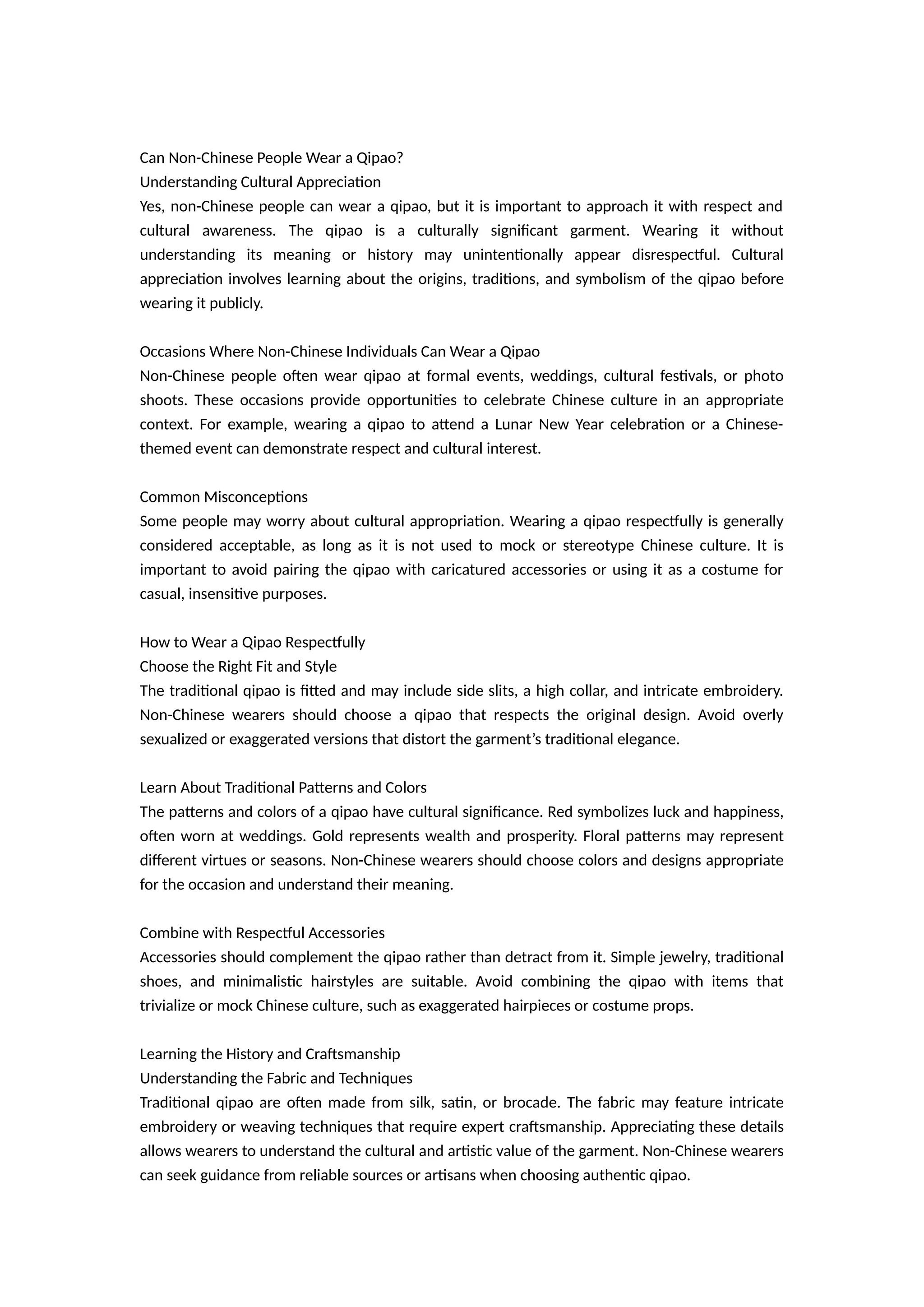 Can Non-Chinese People Wear a Qipao?
Understanding Cultural Appreciation
Yes, non-Chinese people can wear a qipao, but it is important to approach it with respect and cultural awareness. The qipao is a culturally significant garment. Wearing it without understanding its meaning or history may unintentionally appear disrespectful. Cultural appreciation involves learning about the origins, traditions, and symbolism of the qipao before wearing it publicly.

Occasions Where Non-Chinese Individuals Can Wear a Qipao
Non-Chinese people often wear qipao at formal events, weddings, cultural festivals, or photo shoots. These occasions provide opportunities to celebrate Chinese culture in an appropriate context. For example, wearing a qipao to attend a Lunar New Year celebration or a Chinese-themed event can demonstrate respect and cultural interest.

Common Misconceptions
Some people may worry about cultural appropriation. Wearing a qipao respectfully is generally considered acceptable, as long as it is not used to mock or stereotype Chinese culture. It is important to avoid pairing the qipao with caricatured accessories or using it as a costume for casual, insensitive purposes.

How to Wear a Qipao Respectfully
Choose the Right Fit and Style
The traditional qipao is fitted and may include side slits, a high collar, and intricate embroidery. Non-Chinese wearers should choose a qipao that respects the original design. Avoid overly sexualized or exaggerated versions that distort the garment’s traditional elegance.

Learn About Traditional Patterns and Colors
The patterns and colors of a qipao have cultural significance. Red symbolizes luck and happiness, often worn at weddings. Gold represents wealth and prosperity. Floral patterns may represent different virtues or seasons. Non-Chinese wearers should choose colors and designs appropriate for the occasion and understand their meaning.

Combine with Respectful Accessories
Accessories should complement the qipao rather than detract from it. Simple jewelry, traditional shoes, and minimalistic hairstyles are suitable. Avoid combining the qipao with items that trivialize or mock Chinese culture, such as exaggerated hairpieces or costume props.

Learning the History and Craftsmanship
Understanding the Fabric and Techniques
Traditional qipao are often made from silk, satin, or brocade. The fabric may feature intricate embroidery or weaving techniques that require expert craftsmanship. Appreciating these details allows wearers to understand the cultural and artistic value of the garment. Non-Chinese wearers can seek guidance from reliable sources or artisans when choosing authentic qipao.